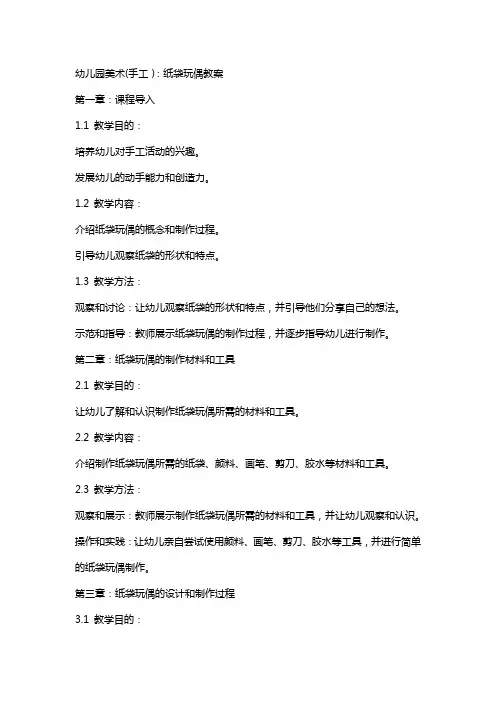 幼儿园美术(手工)：纸袋玩偶教案

第一章：课程导入

1.1 教学目的：

培养幼儿对手工活动的兴趣。

发展幼儿的动手能力和创造力。

1.2 教学内容：

介绍纸袋玩偶的概念和制作过程。

引导幼儿观察纸袋的形状和特点。

1.3 教学方法：

观察和讨论：让幼儿观察纸袋的形状和特点，并引导他们分享自己的想法。

示范和指导：教师展示纸袋玩偶的制作过程，并逐步指导幼儿进行制作。

第二章：纸袋玩偶的制作材料和工具

2.1 教学目的：

让幼儿了解和认识制作纸袋玩偶所需的材料和工具。

2.2 教学内容：

介绍制作纸袋玩偶所需的纸袋、颜料、画笔、剪刀、胶水等材料和工具。

2.3 教学方法：

观察和展示：教师展示制作纸袋玩偶所需的材料和工具，并让幼儿观察和认识。

操作和实践：让幼儿亲自尝试使用颜料、画笔、剪刀、胶水等工具，并进行简单的纸袋玩偶制作。

第三章：纸袋玩偶的设计和制作过程

3.1 教学目的：